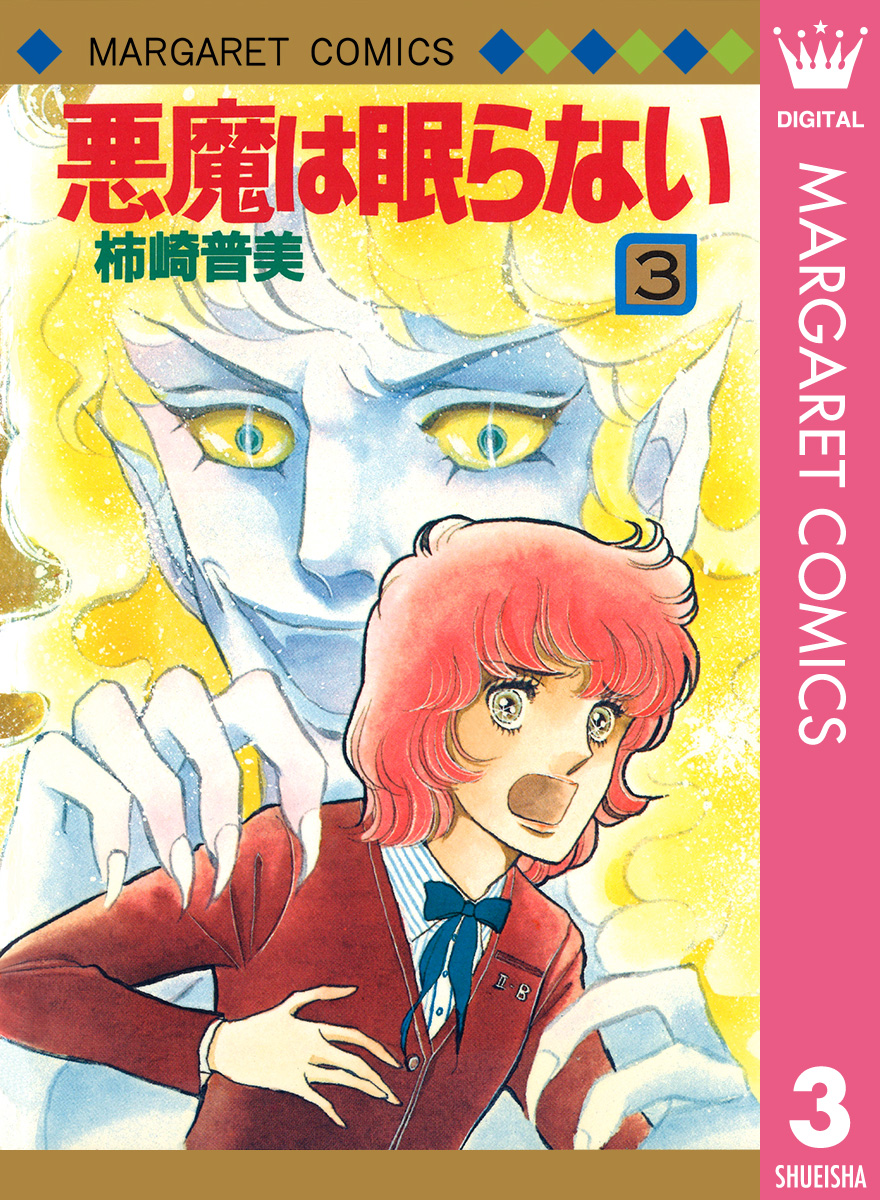 MARGARET COMICS

悪魔は眠らない

柿崎普美

3

I-B

DIGITAL

MARGARET COMICS

3

SHUEISHA